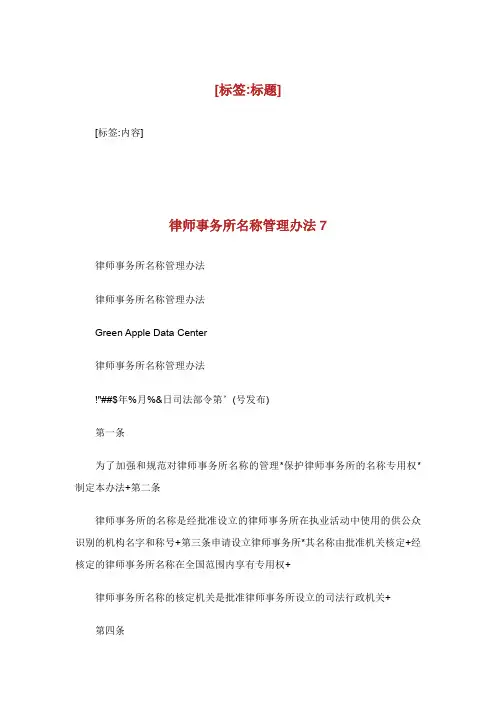 [标签:标题]

[标签:内容]

律师事务所名称管理办法 7

律师事务所名称管理办法

律师事务所名称管理办法

Green Apple Data Center

律师事务所名称管理办法

!"##$年%月%&日司法部令第'(号发布)

第一条

为了加强和规范对律师事务所名称的管理*保护律师事务所的名称专用权*制定本办法+第二条

律师事务所的名称是经批准设立的律师事务所在执业活动中使用的供公众识别的机构名字和称号+第三条申请设立律师事务所*其名称由批准机关核定+经核定的律师事务所名称在全国范围内享有专用权+

律师事务所名称的核定机关是批准律师事务所设立的司法行政机关+

第四条